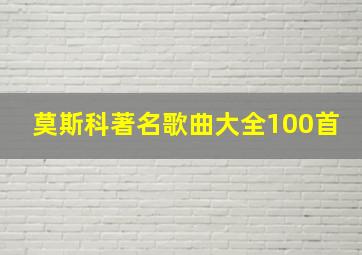 莫斯科著名歌曲大全100首